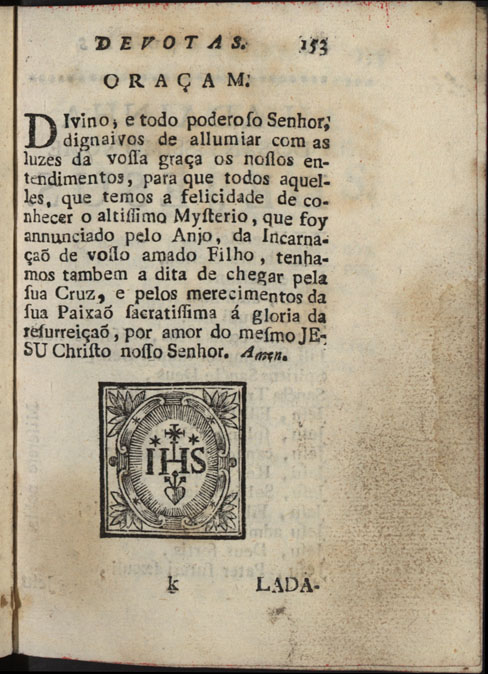 DEVOTAS. 153

ORAÇAM.

DIvino, e todo poderoſo Senhor, dignaivos de allumiar com as luzes da voſſa graça os noſſos entendimentos, para que todos aquelles, que temos a felicidade de conhecer o altiſſimo Myſterio, que foy annunciado pelo Anjo, da Incarnaçaõ de voſſo amado Filho, tenhamos tambem a dita de chegar pela ſua Cruz, e pelos merecimentos da ſua Paixaõ ſacratiſſima á gloria da reſurreiçaõ, por amor do meſmo JESU Chriſto noſſo Senhor. Amen.

IHS

k LADA-